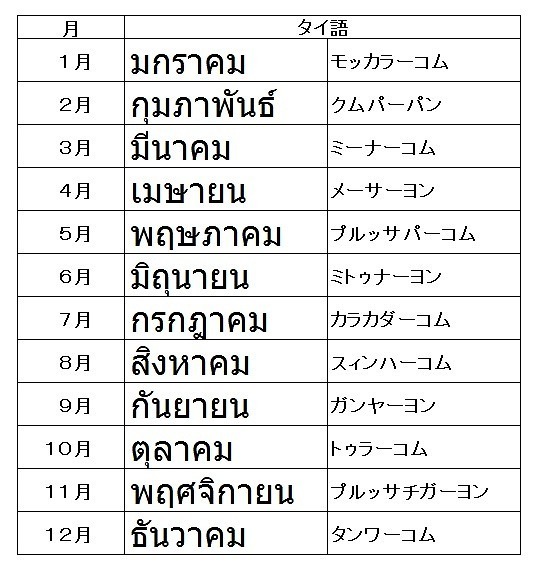 | 月 | タイ語 | |
|---|---|---|
| 1月 | มกราคม | モッカラーコム |
| 2月 | กุมภาพันธ์ | クムパーパン |
| 3月 | มีนาคม | ミーナーコム |
| 4月 | เมษายน | メーサーヨン |
| 5月 | พฤษภาคม | プルッサパーコム |
| 6月 | มิถุนายน | ミトゥナーヨン |
| 7月 | กรกฎาคม | カラカダーコム |
| 8月 | สิงหาคม | スィンハーコム |
| 9月 | กันยายน | ガンヤーヨン |
| 10月 | ตุลาคม | トゥラーコム |
| 11月 | พฤศจิกายน | プルッサチガーヨン |
| 12月 | ธันวาคม | タンワーコム |